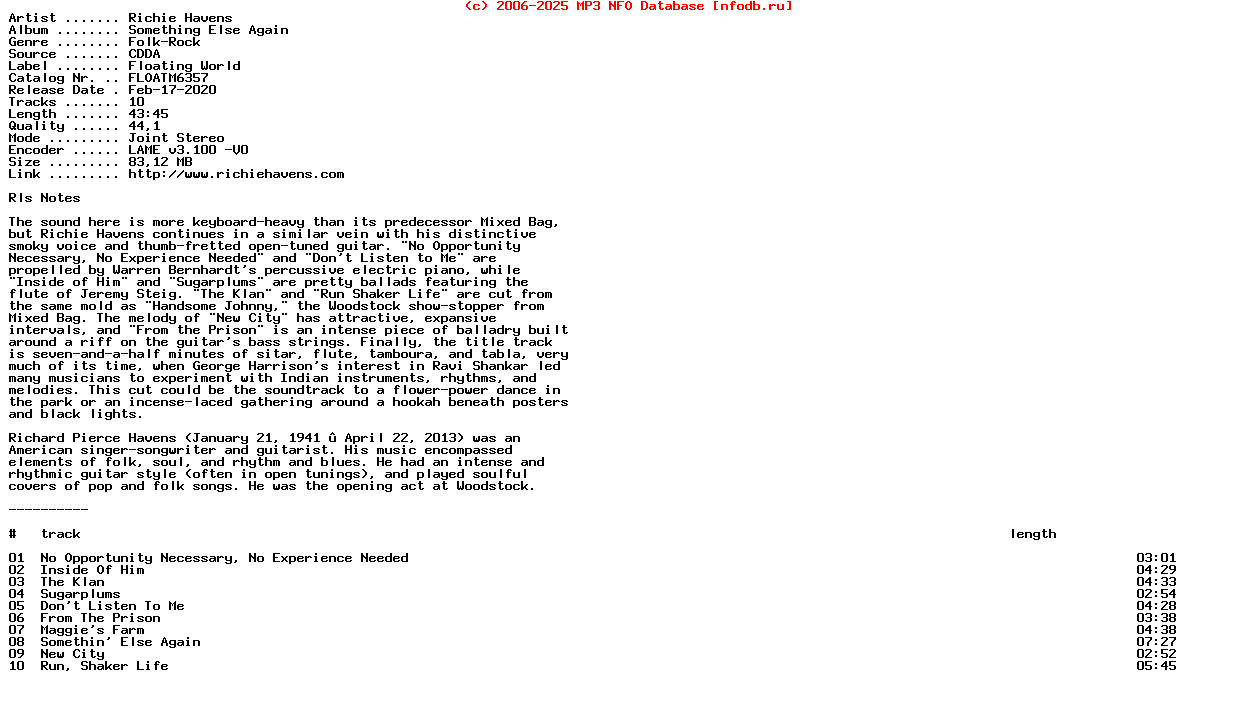 (c) 2006-2025 MP3 NFO Database [nfodb.ru]

Artist ....... Richie Havens
Album ........ Something Else Again
Genre ........ Folk-Rock
Source ....... CDDA
Label ........ Floating World
Catalog Nr. .. FLOATM6357
Release Date . Feb-17-2020
Tracks ....... 10
Length ....... 43:45
Quality ...... 44,1
Mode ......... Joint Stereo
Encoder ...... LAME v3.100 -V0
Size ......... 83,12 MB
Link ......... http://www.richiehavens.com

Rls Notes

The sound here is more keyboard-heavy than its predecessor Mixed Bag, but Richie Havens continues in a similar vein with his distinctive smoky voice and thumb-fretted open-tuned guitar. "No Opportunity Necessary, No Experience Needed" and "Don't Listen to Me" are propelled by Warren Bernhardt's percussive electric piano, while "Inside of Him" and "Sugarplums" are pretty ballads featuring the flute of Jeremy Steig. "The Klan" and "Run Shaker Life" are cut from the same mold as "Handsome Johnny," the Woodstock show-stopper from Mixed Bag. The melody of "New City" has attractive, expansive intervals, and "From the Prison" is an intense piece of balladry built around a riff on the guitar's bass strings. Finally, the title track is seven-and-a-half minutes of sitar, flute, tamboura, and tabla, very much of its time, when George Harrison's interest in Ravi Shankar led many musicians to experiment with Indian instruments, rhythms, and melodies. This cut could be the soundtrack to a flower-power dance in the park or an incense-laced gathering around a hookah beneath posters and black lights.

Richard Pierce Havens (January 21, 1941 û April 22, 2013) was an American singer-songwriter and guitarist. His music encompassed elements of folk, soul, and rhythm and blues. He had an intense and rhythmic guitar style (often in open tunings), and played soulful covers of pop and folk songs. He was the opening act at Woodstock.

----------

| # | track | length |
|---|---|---|
| 01 | No Opportunity Necessary, No Experience Needed | 03:01 |
| 02 | Inside Of Him | 04:29 |
| 03 | The Klan | 04:33 |
| 04 | Sugarplums | 02:54 |
| 05 | Don't Listen To Me | 04:28 |
| 06 | From The Prison | 03:38 |
| 07 | Maggie's Farm | 04:38 |
| 08 | Somethin' Else Again | 07:27 |
| 09 | New City | 02:52 |
| 10 | Run, Shaker Life | 05:45 |